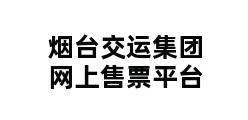 烟台交运集团
网上售票平台